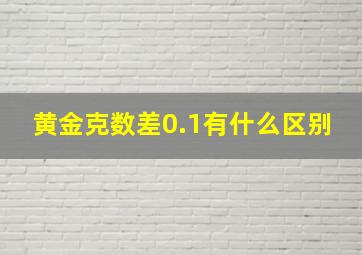 黄金克数差0.1有什么区别